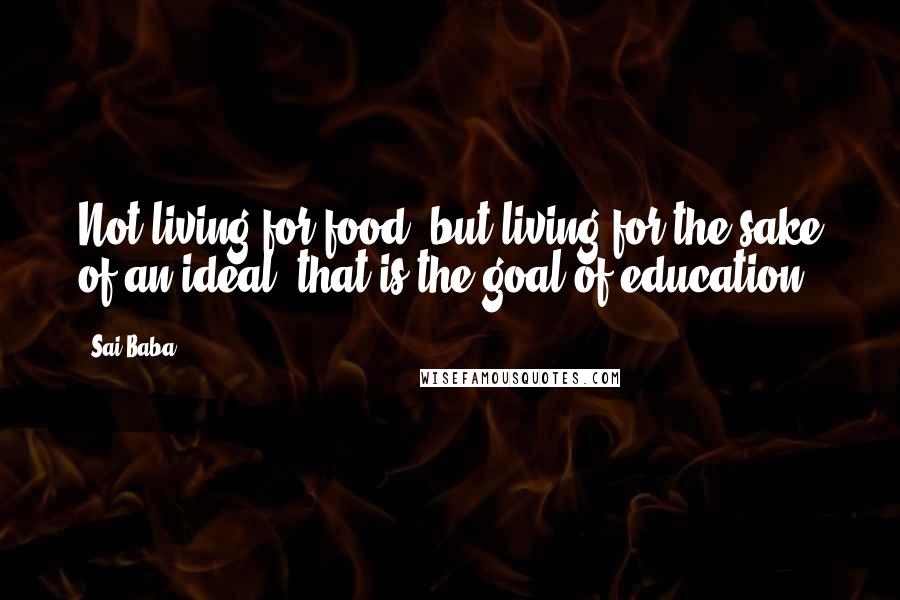 Not living for food, but living for the sake of an ideal, that is the goal of education.

- Sai Baba

WISEFAMOUSQUOTES.COM